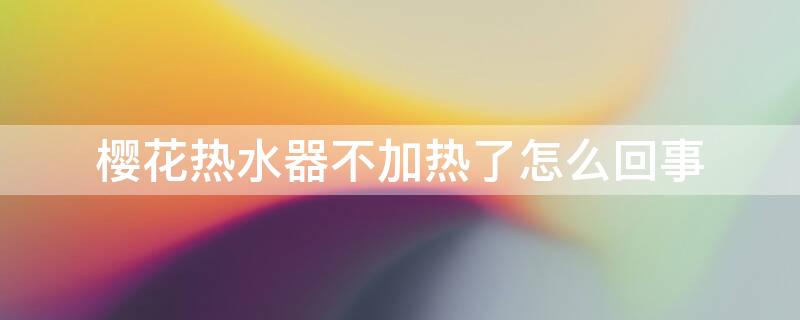 樱花热水器不加热了怎么回事